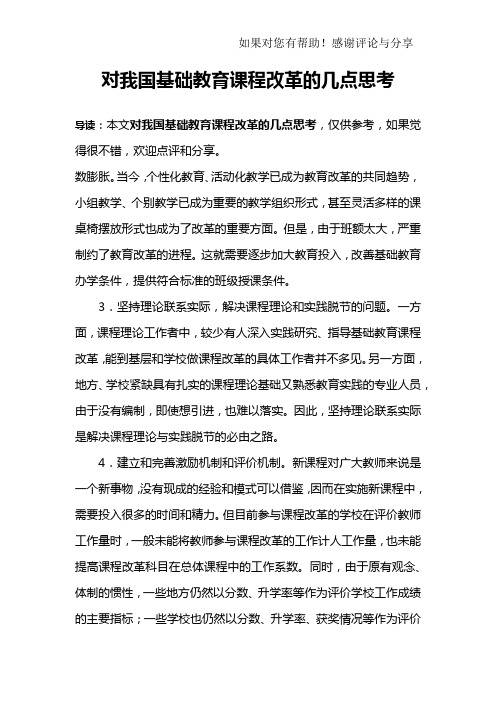 如果对您有帮助！感谢评论与分享

对我国基础教育课程改革的几点思考

导读：本文对我国基础教育课程改革的几点思考，仅供参考，如果觉得很不错，欢迎点评和分享。

数膨胀。当今，个性化教育、活动化教学已成为教育改革的共同趋势，小组教学、个别教学已成为重要的教学组织形式，甚至灵活多样的课桌椅摆放形式也成为了改革的重要方面。但是，由于班额太大，严重制约了教育改革的进程。这就需要逐步加大教育投入，改善基础教育办学条件，提供符合标准的班级授课条件。

3．坚持理论联系实际，解决课程理论和实践脱节的问题。一方面，课程理论工作者中，较少有人深入实践研究、指导基础教育课程改革，能到基层和学校做课程改革的具体工作者并不多见。另一方面，地方、学校紧缺具有扎实的课程理论基础又熟悉教育实践的专业人员，由于没有编制，即使想引进，也难以落实。因此，坚持理论联系实际是解决课程理论与实践脱节的必由之路。

4．建立和完善激励机制和评价机制。新课程对广大教师来说是一个新事物，没有现成的经验和模式可以借鉴，因而在实施新课程中，需要投入很多的时间和精力。但目前参与课程改革的学校在评价教师工作量时，一般未能将教师参与课程改革的工作计人工作量，也未能提高课程改革科目在总体课程中的工作系数。同时，由于原有观念、体制的惯性，一些地方仍然以分数、升学率等作为评价学校工作成绩的主要指标；一些学校也仍然以分数、升学率、获奖情况等作为评价